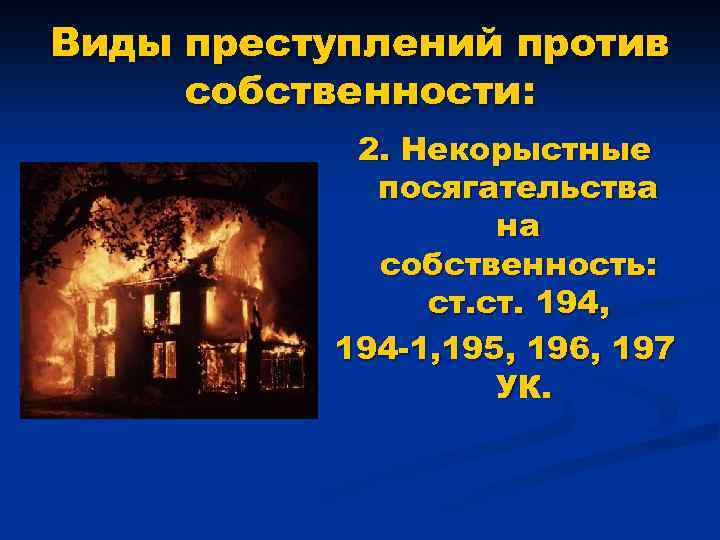 Виды преступлений против собственности:

2. Некорыстные посягательства на собственность: ст.ст. 194, 194-1,195, 196, 197 УК.